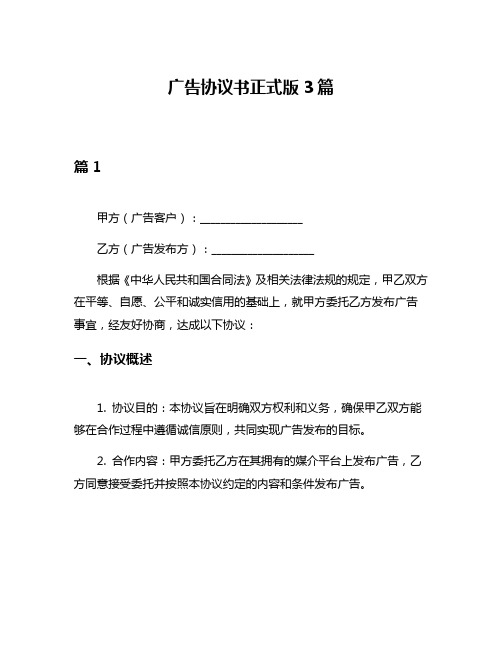 广告协议书正式版 3 篇

篇 1

甲方（广告客户）：__________________

乙方（广告发布方）：__________________

根据《中华人民共和国合同法》及相关法律法规的规定，甲乙双方在平等、自愿、公平和诚实信用的基础上，就甲方委托乙方发布广告事宜，经友好协商，达成以下协议：

一、协议概述

1. 协议目的：本协议旨在明确双方权利和义务，确保甲乙双方能够在合作过程中遵循诚信原则，共同实现广告发布的目标。

2. 合作内容：甲方委托乙方在其拥有的媒介平台上发布广告，乙方同意接受委托并按照本协议约定的内容和条件发布广告。